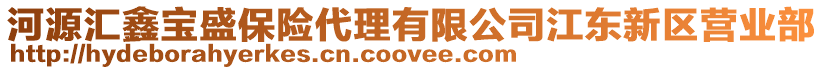 河源汇鑫宝盛保险代理有限公司江东新区营业部
http://hydeborahyerkes.cn.coovee.com